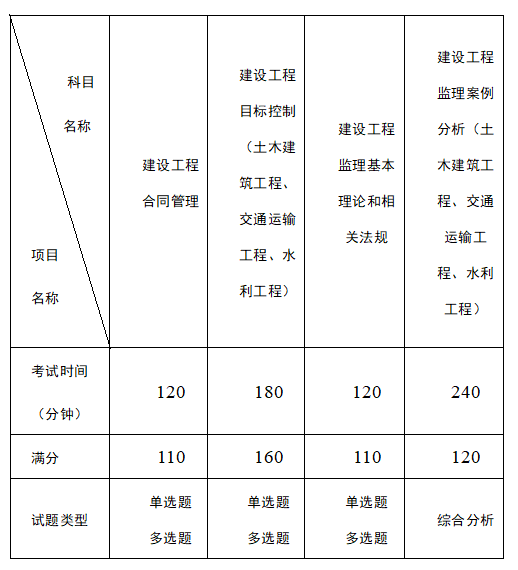 | 科目名称 项目名称 | 建设工程合同管理 | 建设工程目标控制（土木建筑工程、交通运输工程、水利工程） | 建设工程监理基本理论和相关法规 | 建设工程监理案例分析（土木建筑工程、交通运输工程、水利工程） |
|---|---|---|---|---|
| 考试时间（分钟） | 120 | 180 | 120 | 240 |
| 满分 | 110 | 160 | 110 | 120 |
| 试题类型 | 单选题 多选题 | 单选题 多选题 | 单选题 多选题 | 综合分析 |